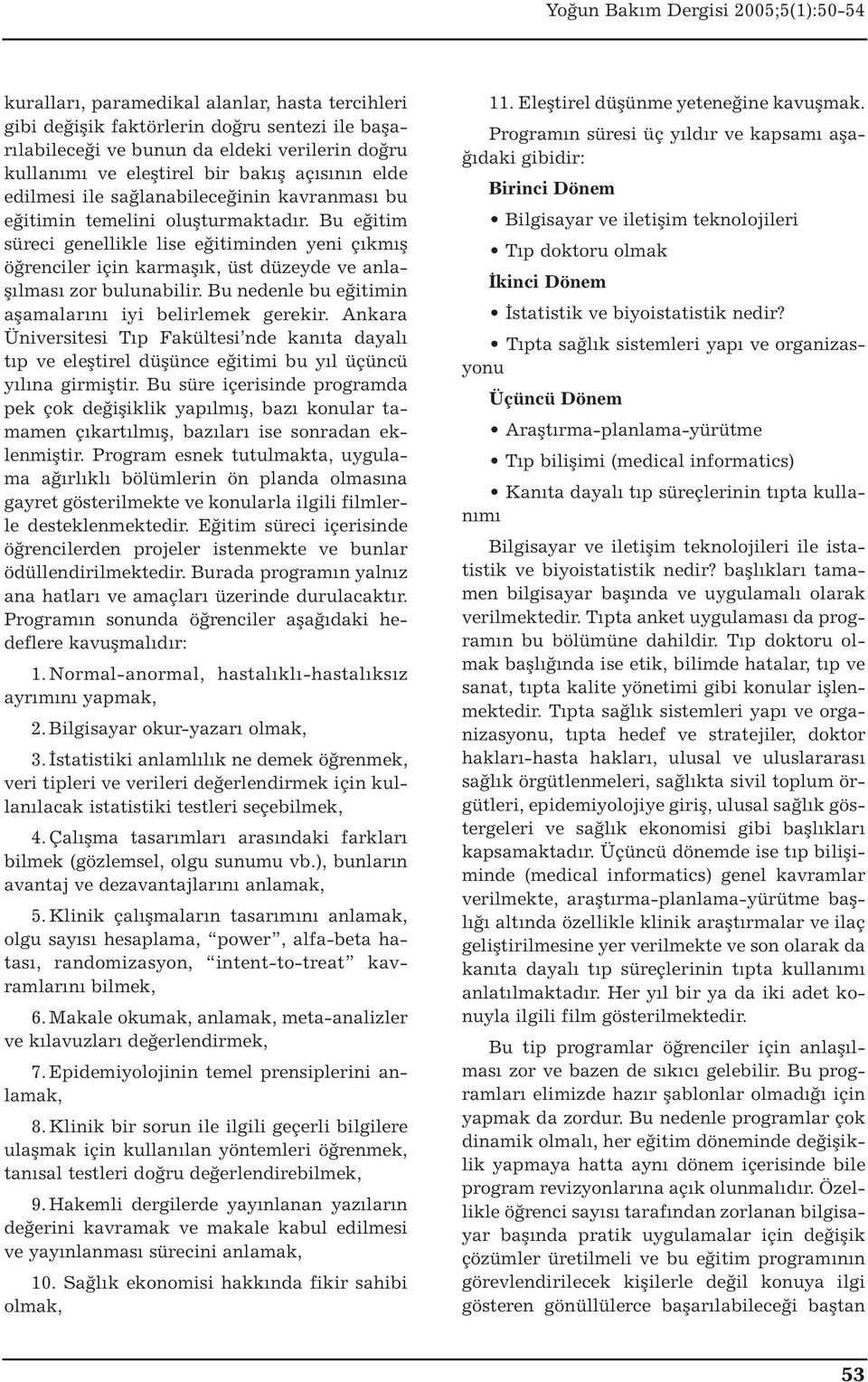 Yoğun Bakım Dergisi 2005;5(1):50-54

kuralları, paramedikal alanlar, hasta tercihleri gibi değişik faktörlerin doğru sentezi ile başarılabileceği ve bunun da eldeki verilerin doğru kullanımı ve eleştirel bir bakış açısının elde edilmesi ile sağlanabileceğinin kavranması bu eğitimin temelini oluşturmaktadır. Bu eğitim süreci genellikle lise eğitiminden yeni çıkmış öğrenciler için karmaşık, üst düzeyde ve anlaşılması zor bulunabilir. Bu nedenle bu eğitimin aşamalarını iyi belirlemek gerekir. Ankara Üniversitesi Tıp Fakültesi'nde kanıta dayalı tıp ve eleştirel düşünce eğitimi bu yıl üçüncü yılına girmiştir. Bu süre içerisinde programda pek çok değişiklik yapılmış, bazı konular tamamen çıkartılmış, bazıları ise sonradan eklenmiştir. Program esnek tutulmakta, uygulama ağırlıklı bölümlerin ön planda olmasına gayret gösterilmekte ve konularla ilgili filmlerle desteklenmektedir. Eğitim süreci içerisinde öğrencilerden projeler istenmekte ve bunlar ödüllendirilmektedir. Burada programın yalnız ana hatları ve amaçları üzerinde durulacaktır. Programın sonunda öğrenciler aşağıdaki hedeflere kavuşmalıdır:

1. Normal-anormal, hastalıklı-hastalıksız ayrımını yapmak,

2. Bilgisayar okur-yazarı olmak,

3. İstatistiki anlamlılık ne demek öğrenmek, veri tipleri ve verileri değerlendirmek için kullanılacak istatistiki testleri seçebilmek,

4. Çalışma tasarımları arasındaki farkları bilmek (gözlemsel, olgu sunumu vb.), bunların avantaj ve dezavantajlarını anlamak,

5. Klinik çalışmaların tasarımını anlamak, olgu sayısı hesaplama, "power", alfa-beta hatası, randomizasyon, "intent-to-treat" kavramlarını bilmek,

6. Makale okumak, anlamak, meta-analizler ve kılavuzları değerlendirmek,

7. Epidemiyolojinin temel prensiplerini anlamak,

8. Klinik bir sorun ile ilgili geçerli bilgilere ulaşmak için kullanılan yöntemleri öğrenmek, tanısal testleri doğru değerlendirebilmek,

9. Hakemli dergilerde yayınlanan yazıların değerini kavramak ve makale kabul edilmesi ve yayınlanması sürecini anlamak,

10. Sağlık ekonomisi hakkında fikir sahibi olmak,

11. Eleştirel düşünme yeteneğine kavuşmak.

Programın süresi üç yıldır ve kapsamı aşağıdaki gibidir:

Birinci Dönem

• Bilgisayar ve iletişim teknolojileri

• Tıp doktoru olmak

İkinci Dönem

• İstatistik ve biyoistatistik nedir?

• Tıpta sağlık sistemleri yapı ve organizasyonu

Üçüncü Dönem

• Araştırma-planlama-yürütme

• Tıp bilişimi (medical informatics)

• Kanıta dayalı tıp süreçlerinin tıpta kullanımı

Bilgisayar ve iletişim teknolojileri ile istatistik ve biyoistatistik nedir? başlıkları tamamen bilgisayar başında ve uygulamalı olarak verilmektedir. Tıpta anket uygulaması da programın bu bölümüne dahildir. Tıp doktoru olmak başlığında ise etik, bilimde hatalar, tıp ve sanat, tıpta kalite yönetimi gibi konular işlenmektedir. Tıpta sağlık sistemleri yapı ve organizasyonu, tıpta hedef ve stratejiler, doktor hakları-hasta hakları, ulusal ve uluslararası sağlık örgütlenmeleri, sağlıkta sivil toplum örgütleri, epidemiyolojiye giriş, ulusal sağlık göstergeleri ve sağlık ekonomisi gibi başlıkları kapsamaktadır. Üçüncü dönemde ise tıp bilişiminde (medical informatics) genel kavramlar verilmekte, araştırma-planlama-yürütme başlığı altında özellikle klinik araştırmalar ve ilaç geliştirilmesine yer verilmekte ve son olarak da kanıta dayalı tıp süreçlerinin tıpta kullanımı anlatılmaktadır. Her yıl bir ya da iki adet konuyla ilgili film gösterilmektedir.

Bu tip programlar öğrenciler için anlaşılması zor ve bazen de sıkıcı gelebilir. Bu programları elimizde hazır şablonlar olmadığı için yapmak da zordur. Bu nedenle programlar çok dinamik olmalı, her eğitim döneminde değişiklik yapmaya hatta aynı dönem içerisinde bile program revizyonlarına açık olunmalıdır. Özellikle öğrenci sayısı tarafından zorlanan bilgisayar başında pratik uygulamalar için değişik çözümler üretilmeli ve bu eğitim programının görevlendirilecek kişilerle değil konuya ilgi gösteren gönüllülerce başarılabileceği baştan

53